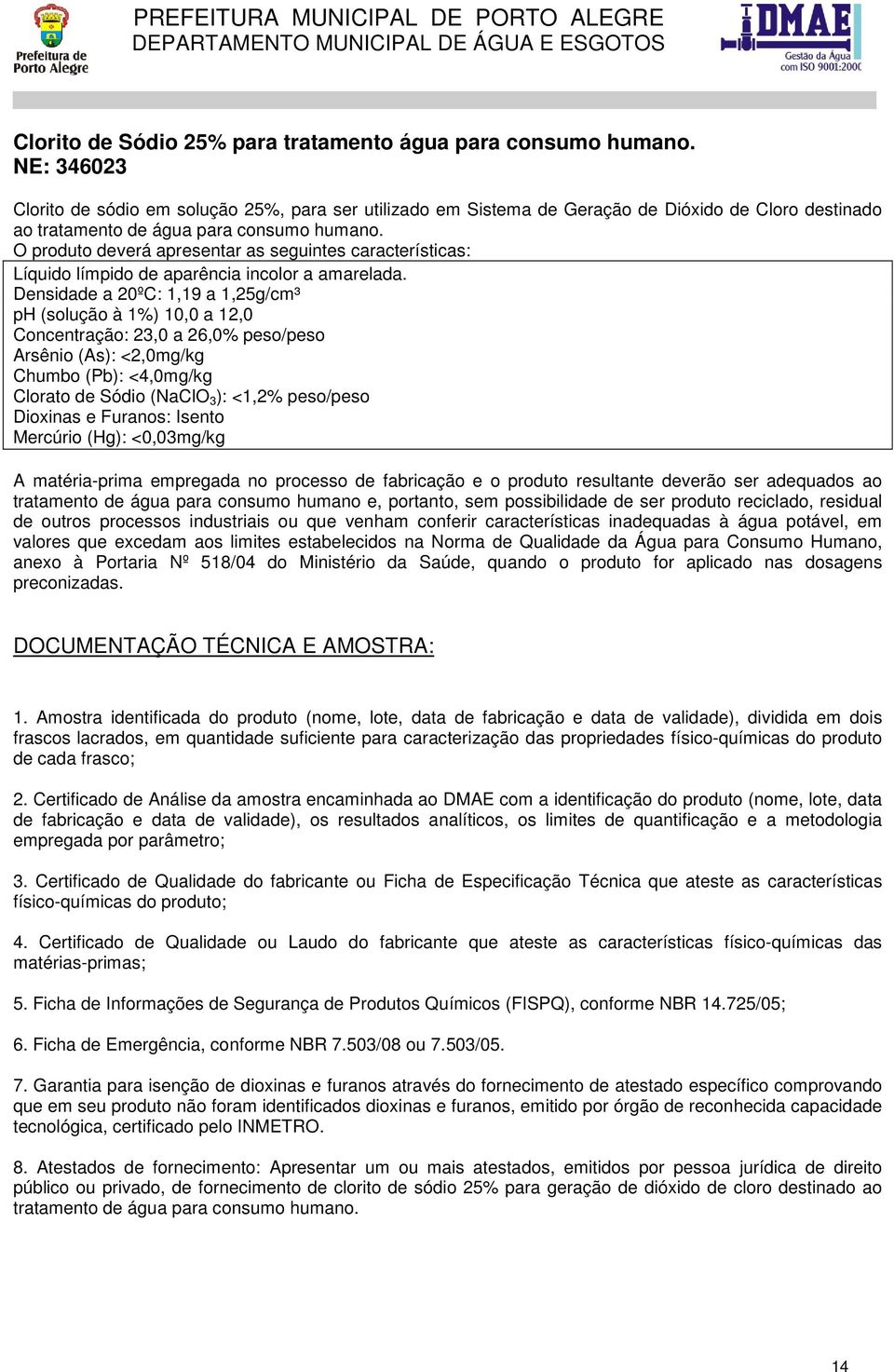 Prefeitura de Porto Alegre

PREFEITURA MUNICIPAL DE PORTO ALEGRE
DEPARTAMENTO MUNICIPAL DE ÁGUA E ESGOTOS

DMAE
Gestão da Água com ISO 9001:2000

Clorito de Sódio 25% para tratamento água para consumo humano.
NE: 346023

Clorito de sódio em solução 25%, para ser utilizado em Sistema de Geração de Dióxido de Cloro destinado ao tratamento de água para consumo humano.
O produto deverá apresentar as seguintes características:

Líquido límpido de aparência incolor a amarelada.
Densidade a 20ºC: 1,19 a 1,25g/cm³
pH (solução à 1%) 10,0 a 12,0
Concentração: 23,0 a 26,0% peso/peso
Arsênio (As): <2,0mg/kg
Chumbo (Pb): <4,0mg/kg
Clorato de Sódio ($NaClO_3$): <1,2% peso/peso
Dioxinas e Furanos: Isento
Mercúrio (Hg): <0,03mg/kg

A matéria-prima empregada no processo de fabricação e o produto resultante deverão ser adequados ao tratamento de água para consumo humano e, portanto, sem possibilidade de ser produto reciclado, residual de outros processos industriais ou que venham conferir características inadequadas à água potável, em valores que excedam aos limites estabelecidos na Norma de Qualidade da Água para Consumo Humano, anexo à Portaria Nº 518/04 do Ministério da Saúde, quando o produto for aplicado nas dosagens preconizadas.

DOCUMENTAÇÃO TÉCNICA E AMOSTRA:

1. Amostra identificada do produto (nome, lote, data de fabricação e data de validade), dividida em dois frascos lacrados, em quantidade suficiente para caracterização das propriedades físico-químicas do produto de cada frasco;

2. Certificado de Análise da amostra encaminhada ao DMAE com a identificação do produto (nome, lote, data de fabricação e data de validade), os resultados analíticos, os limites de quantificação e a metodologia empregada por parâmetro;

3. Certificado de Qualidade do fabricante ou Ficha de Especificação Técnica que ateste as características físico-químicas do produto;

4. Certificado de Qualidade ou Laudo do fabricante que ateste as características físico-químicas das matérias-primas;

5. Ficha de Informações de Segurança de Produtos Químicos (FISPQ), conforme NBR 14.725/05;

6. Ficha de Emergência, conforme NBR 7.503/08 ou 7.503/05.

7. Garantia para isenção de dioxinas e furanos através do fornecimento de atestado específico comprovando que em seu produto não foram identificados dioxinas e furanos, emitido por órgão de reconhecida capacidade tecnológica, certificado pelo INMETRO.

8. Atestados de fornecimento: Apresentar um ou mais atestados, emitidos por pessoa jurídica de direito público ou privado, de fornecimento de clorito de sódio 25% para geração de dióxido de cloro destinado ao tratamento de água para consumo humano.

14